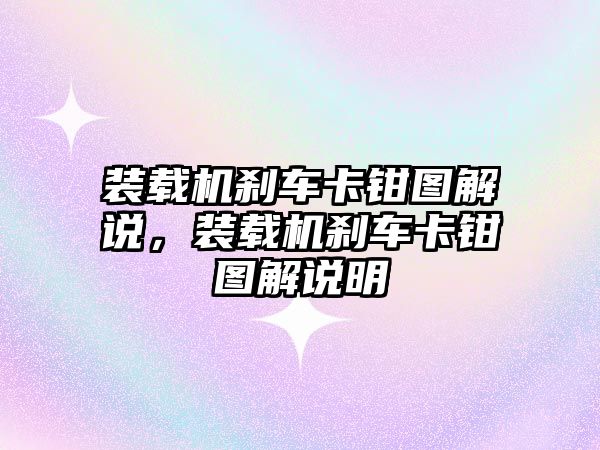 装载机刹车卡钳图解说，装载机刹车卡钳图解说明